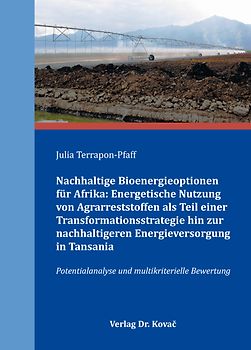 Julia Terrapon-Pfaff

Nachhaltige Bioenergieoptionen für Afrika: Energetische Nutzung von Agrarreststoffen als Teil einer Transformationsstrategie hin zur nachhaltigeren Energieversorgung in Tansania

Potentialanalyse und multikriterielle Bewertung

Verlag Dr. Kovač